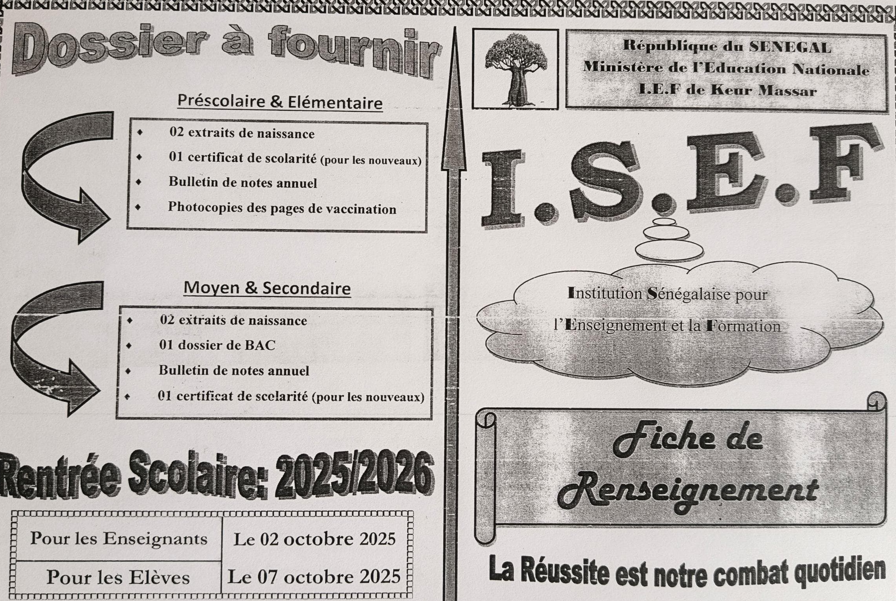 Dossier à fournir

Préscolaire & Elémentaire

- 02 extraits de naissance
- 01 certificat de scolarité (pour les nouveaux)
- Bulletin de notes annuel
- Photocopies des pages de vaccination

Moyen & Secondaire

- 02 extraits de naissance
- 01 dossier de BAC
- Bulletin de notes annuel
- 01 certificat de scelarité (pour les nouveaux)

Rentrée Scolaire: 2025/2026

| Pour les Enseignants | Le 02 octobre 2025 |
|---|---|
| Pour les Elèves | Le 07 octobre 2025 |

République du SENEGAL
Ministère de l'Education Nationale
I.E.F de Keur Massar

I.S.E.F

Institution Sénégalaise pour l'Enseignement et la Formation

Fiche de Renseignement

La Réussite est notre combat quotidien